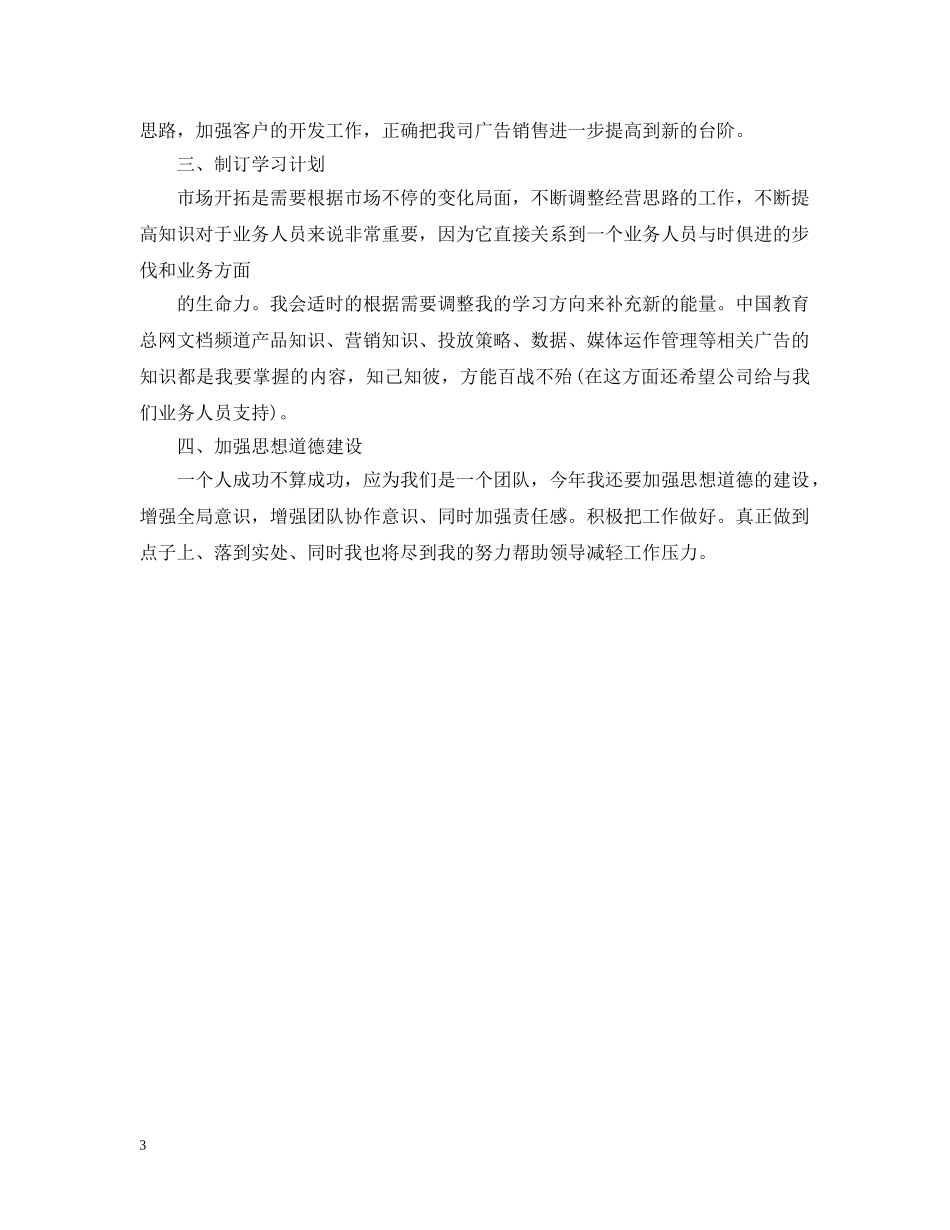 思路，加强客户的开发工作，正确把我司广告销售进一步提高到新的台阶。

三、制订学习计划

市场开拓是需要根据市场不停的变化局面，不断调整经营思路的工作，不断提高知识对于业务人员来说非常重要，因为它直接关系到一个业务人员与时俱进的步伐和业务方面

的生命力。我会适时的根据需要调整我的学习方向来补充新的能量。中国教育总网文档频道产品知识、营销知识、投放策略、数据、媒体运作管理等相关广告的知识都是我要掌握的内容，知己知彼，方能百战不殆(在这方面还希望公司给与我们业务人员支持)。

四、加强思想道德建设

一个人成功不算成功，应为我们是一个团队，今年我还要加强思想道德的建设，增强全局意识，增强团队协作意识、同时加强责任感。积极把工作做好。真正做到点子上、落到实处、同时我也将尽到我的努力帮助领导减轻工作压力。

3